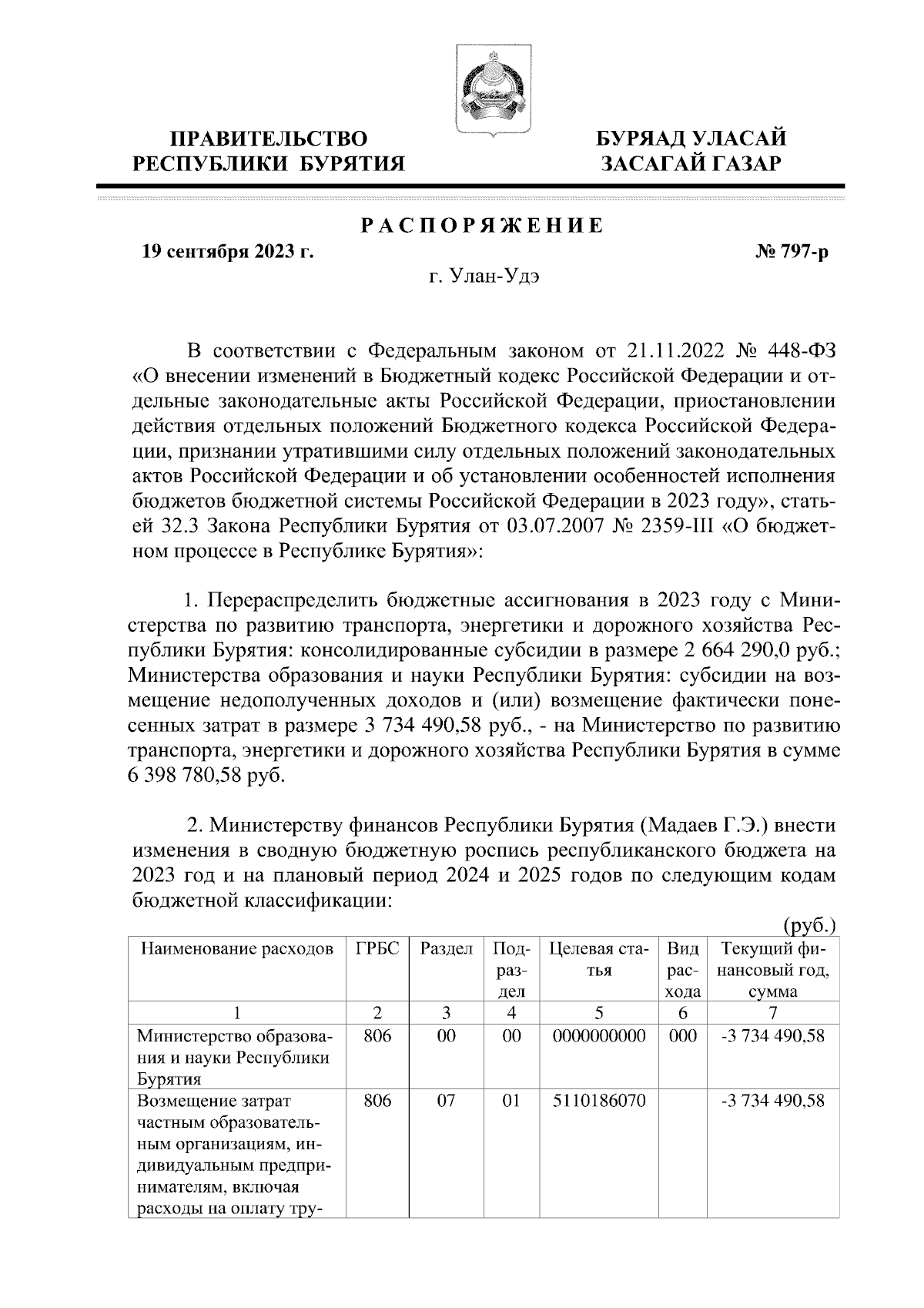 ПРАВИТЕЛЬСТВО РЕСПУБЛИКИ БУРЯТИЯ

БУРЯАД УЛАСАЙ ЗАСАГАЙ ГАЗАР

РАСПОРЯЖЕНИЕ

19 сентября 2023 г.

№ 797-р

г. Улан-Удэ

В соответствии с Федеральным законом от 21.11.2022 № 448-ФЗ «О внесении изменений в Бюджетный кодекс Российской Федерации и отдельные законодательные акты Российской Федерации, приостановлении действия отдельных положений Бюджетного кодекса Российской Федерации, признании утратившими силу отдельных положений законодательных актов Российской Федерации и об установлении особенностей исполнения бюджетов бюджетной системы Российской Федерации в 2023 году», статьей 32.3 Закона Республики Бурятия от 03.07.2007 № 2359-III «О бюджетном процессе в Республике Бурятия»:

1. Перераспределить бюджетные ассигнования в 2023 году с Министерства по развитию транспорта, энергетики и дорожного хозяйства Республики Бурятия: консолидированные субсидии в размере 2 664 290,0 руб.; Министерства образования и науки Республики Бурятия: субсидии на возмещение недополученных доходов и (или) возмещение фактически понесенных затрат в размере 3 734 490,58 руб., - на Министерство по развитию транспорта, энергетики и дорожного хозяйства Республики Бурятия в сумме 6 398 780,58 руб.

2. Министерству финансов Республики Бурятия (Мадаев Г.Э.) внести изменения в сводную бюджетную роспись республиканского бюджета на 2023 год и на плановый период 2024 и 2025 годов по следующим кодам бюджетной классификации:

(руб.)

| Наименование расходов | ГРБС | Раздел | Подраздел | Целевая статья | Вид расхода | Текущий финансовый год, сумма |
|---|---|---|---|---|---|---|
| 1 | 2 | 3 | 4 | 5 | 6 | 7 |
| Министерство образования и науки Республики Бурятия | 806 | 00 | 00 | 0000000000 | 000 | -3 734 490,58 |
| Возмещение затрат частным образовательным организациям, индивидуальным предпринимателям, включая расходы на оплату тру- | 806 | 07 | 01 | 5110186070 | | -3 734 490,58 |